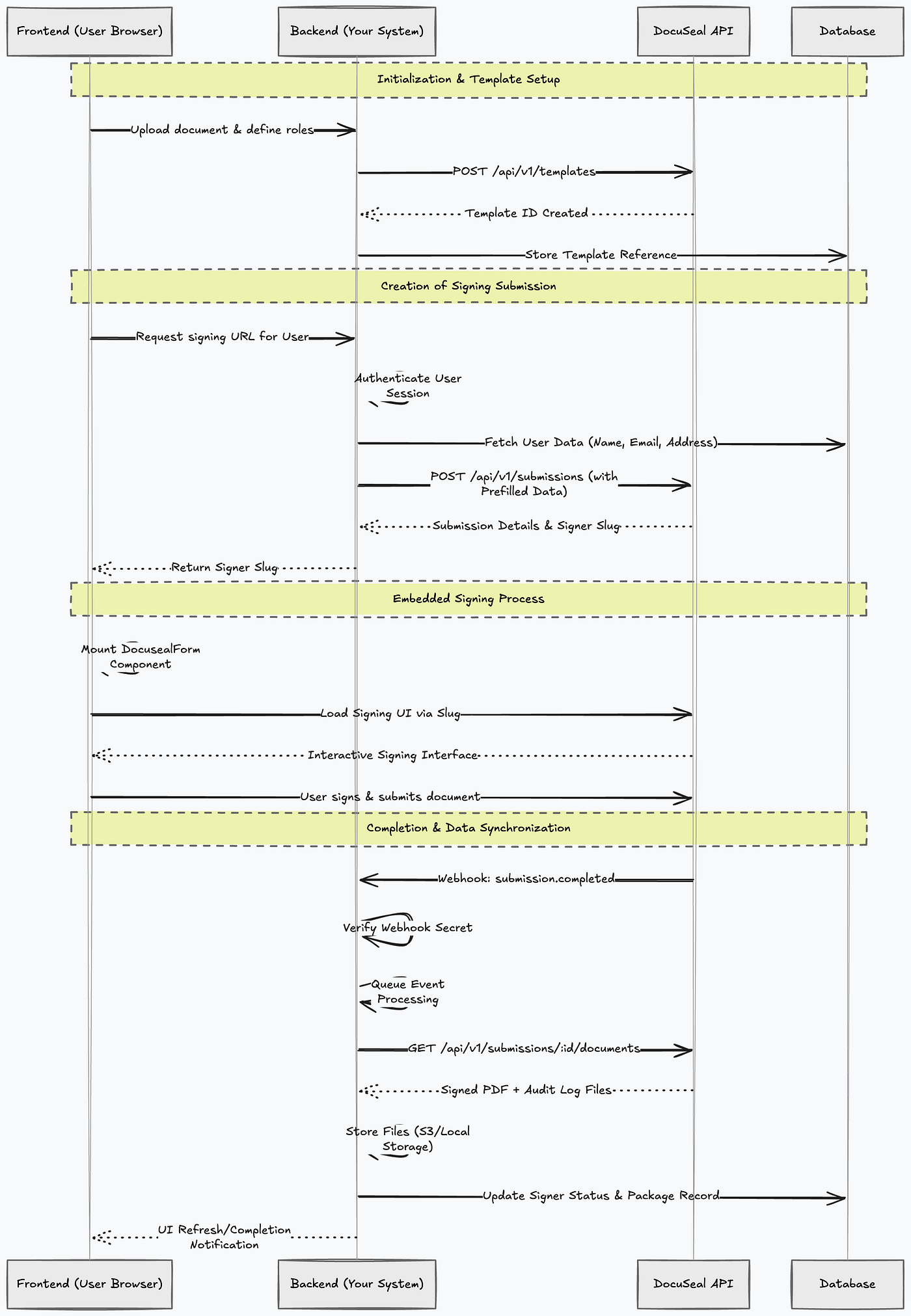 Frontend (User Browser)

Backend (Your System)

DocuSeal API

Database

Initialization & Template Setup

Upload document & define roles

POST /api/v1/templates

Template ID Created

Store Template Reference

Creation of Signing Submission

Request signing URL for User

Authenticate User Session

Fetch User Data (Name, Email, Address)

POST /api/v1/submissions (with Prefilled Data)

Submission Details & Signer Slug

Return Signer Slug

Embedded Signing Process

Mount DocusealForm Component

Load Signing UI via Slug

Interactive Signing Interface

User signs & submits document

Completion & Data Synchronization

Webhook: submission.completed

Verify Webhook Secret

Queue Event Processing

GET /api/v1/submissions/:id/documents

Signed PDF + Audit Log Files

Store Files (S3/Local Storage)

Update Signer Status & Package Record

UI Refresh/Completion Notification

Frontend (User Browser)

Backend (Your System)

DocuSeal API

Database